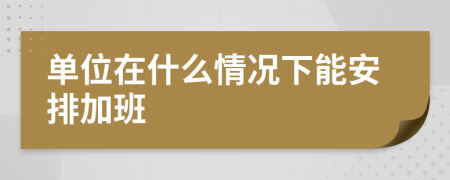 单位在什么情况下能安排加班